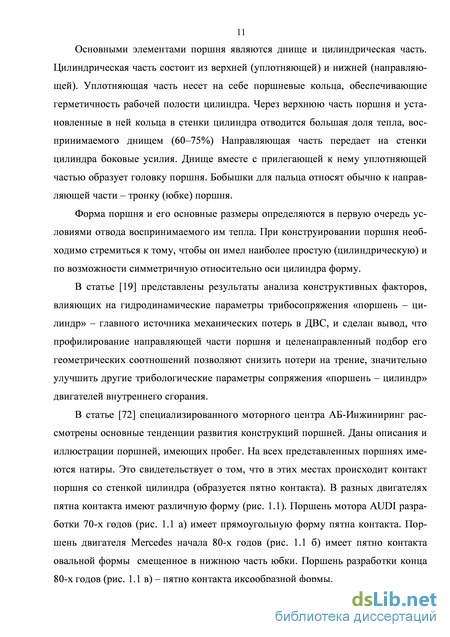 11

Основными элементами поршня являются днище и цилиндрическая часть. Цилиндрическая часть состоит из верхней (уплотняющей) и нижней (направляющей). Уплотняющая часть несет на себе поршневые кольца, обеспечивающие герметичность рабочей полости цилиндра. Через верхнюю часть поршня и установленные в ней кольца в стенки цилиндра отводится большая доля тепла, воспринимаемого днищем (60–75%) Направляющая часть передает на стенки цилиндра боковые усилия. Днище вместе с прилегающей к нему уплотняющей частью образует головку поршня. Бобышки для пальца относят обычно к направляющей части – тронку (юбке) поршня.

Форма поршня и его основные размеры определяются в первую очередь условиями отвода воспринимаемого им тепла. При конструировании поршня необходимо стремиться к тому, чтобы он имел наиболее простую (цилиндрическую) и по возможности симметричную относительно оси цилиндра форму.

В статье [19] представлены результаты анализа конструктивных факторов, влияющих на гидродинамические параметры трибосопряжения «поршень – цилиндр» – главного источника механических потерь в ДВС, и сделан вывод, что профилирование направляющей части поршня и целенаправленный подбор его геометрических соотношений позволяют снизить потери на трение, значительно улучшить другие трибологические параметры сопряжения «поршень – цилиндр» двигателей внутреннего сгорания.

В статье [72] специализированного моторного центра АБ-Инжиниринг рассмотрены основные тенденции развития конструкций поршней. Даны описания и иллюстрации поршней, имеющих пробег. На всех представленных поршнях имеются натиры. Это свидетельствует о том, что в этих местах происходит контакт поршня со стенкой цилиндра (образуется пятно контакта). В разных двигателях пятна контакта имеют различную форму (рис. 1.1). Поршень мотора AUDI разработки 70-х годов (рис. 1.1 а) имеет прямоугольную форму пятна контакта. Поршень двигателя Mercedes начала 80-х годов (рис. 1.1 б) имеет пятно контакта овальной формы смещенное в нижнюю часть юбки. Поршень разработки конца 80-х годов (рис. 1.1 в) – пятно контакта иксообразной формы.

dsLib.net
библиотека диссертаций